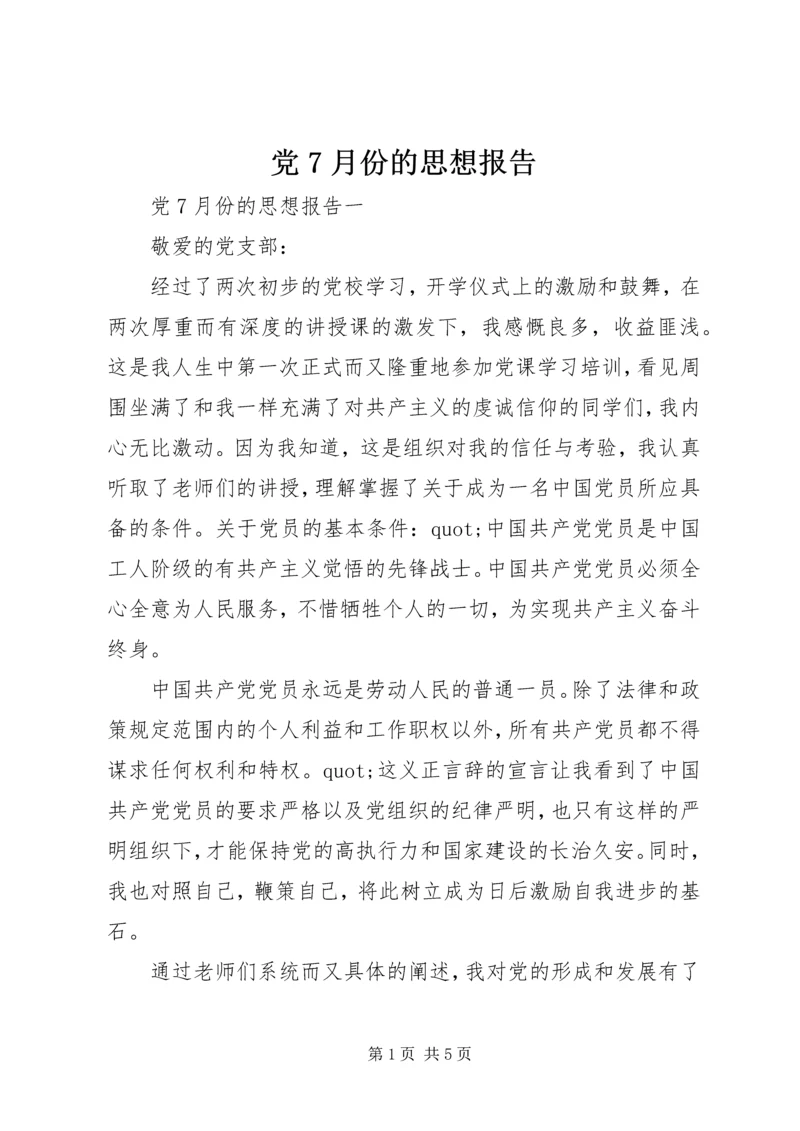 党 7 月份的思想报告

党 7 月份的思想报告一

敬爱的党支部：

经过了两次初步的党校学习，开学仪式上的激励和鼓舞，在两次厚重而有深度的讲授课的激发下，我感慨良多，收益匪浅。这是我人生中第一次正式而又隆重地参加党课学习培训，看见周围坐满了和我一样充满了对共产主义的虔诚信仰的同学们，我内心无比激动。因为我知道，这是组织对我的信任与考验，我认真听取了老师们的讲授，理解掌握了关于成为一名中国党员所应具备的条件。关于党员的基本条件：quot;中国共产党党员是中国工人阶级的有共产主义觉悟的先锋战士。中国共产党党员必须全心全意为人民服务，不惜牺牲个人的一切，为实现共产主义奋斗终身。

中国共产党党员永远是劳动人民的普通一员。除了法律和政策规定范围内的个人利益和工作职权以外，所有共产党员都不得谋求任何权利和特权。quot;这义正言辞的宣言让我看到了中国共产党党员的要求严格以及党组织的纪律严明，也只有这样的严明组织下，才能保持党的高执行力和国家建设的长治久安。同时，我也对照自己，鞭策自己，将此树立成为日后激励自我进步的基石。

通过老师们系统而又具体的阐述，我对党的形成和发展有了

第 1 页 共 5 页